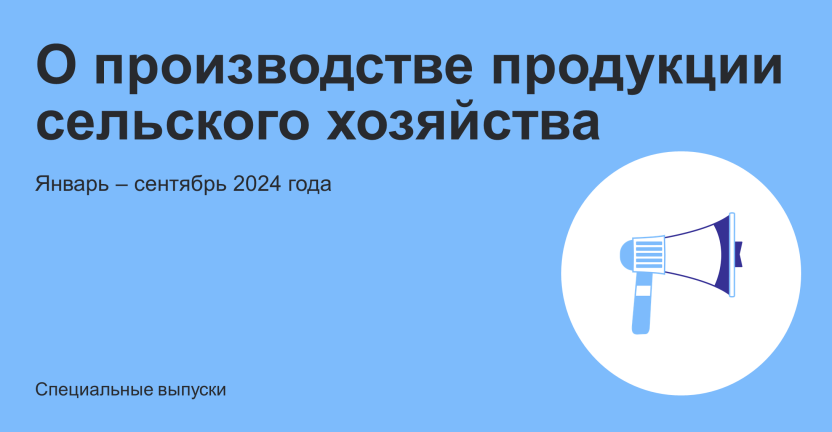 О производстве продукции сельского хозяйства

Январь – сентябрь 2024 года

Специальные выпуски